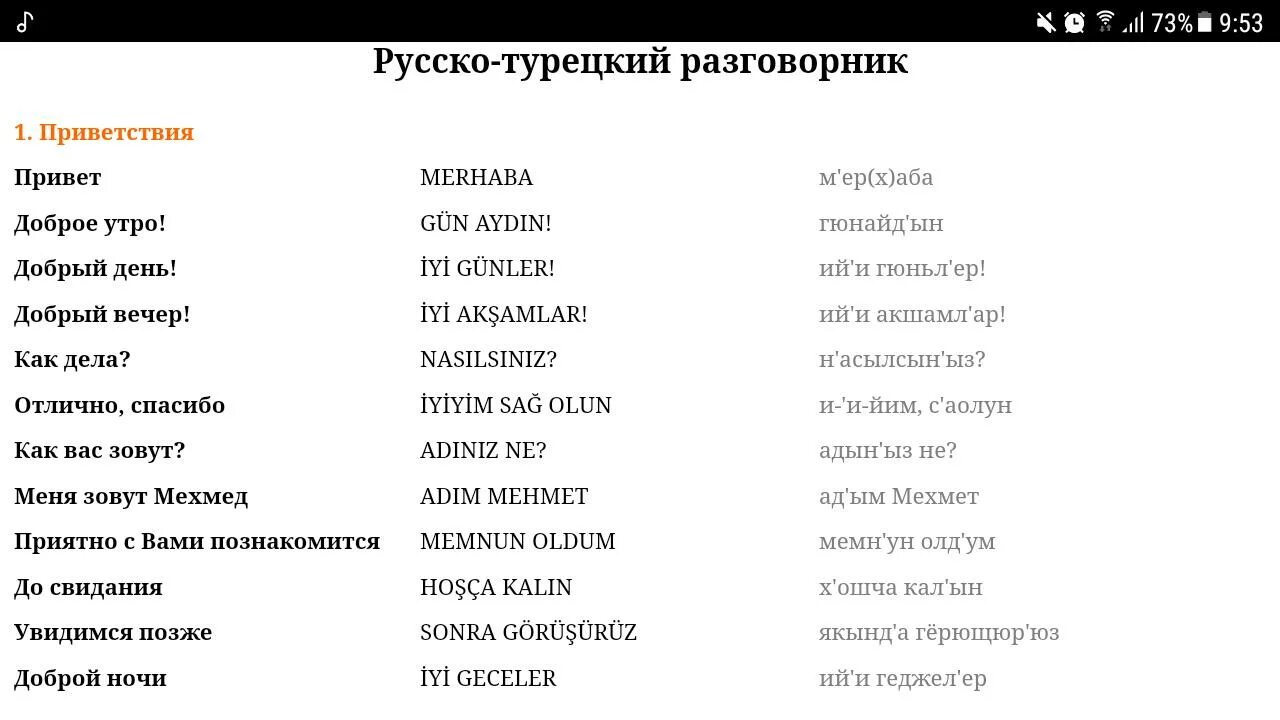 73% 9:53

Русско-турецкий разговорник

1. Приветствия

| | | |
|---|---|---|
| Привет | MERHABA | м'ер(х)аба |
| Доброе утро! | GÜN AYDIN! | гюнайд'ын |
| Добрый день! | İYİ GÜNLER! | ий'и гюньл'ер! |
| Добрый вечер! | İYİ AKŞAMLAR! | ий'и акшамл'ар! |
| Как дела? | NASILSINIZ? | н'асылсын'ыз? |
| Отлично, спасибо | İYİYİM SAĞ OLUN | и-'и-йим, с'аолун |
| Как вас зовут? | ADINIZ NE? | адын'ыз не? |
| Меня зовут Мехмед | ADIM MEHMET | ад'ым Мехмет |
| Приятно с Вами познакомится | MEMNUN OLDUM | мемн'ун олд'ум |
| До свидания | HOŞÇA KALIN | х'ошча кал'ын |
| Увидимся позже | SONRA GÖRÜŞÜRÜZ | якынд'а гёрющюр'юз |
| Доброй ночи | İYİ GECELER | ий'и геджел'ер |